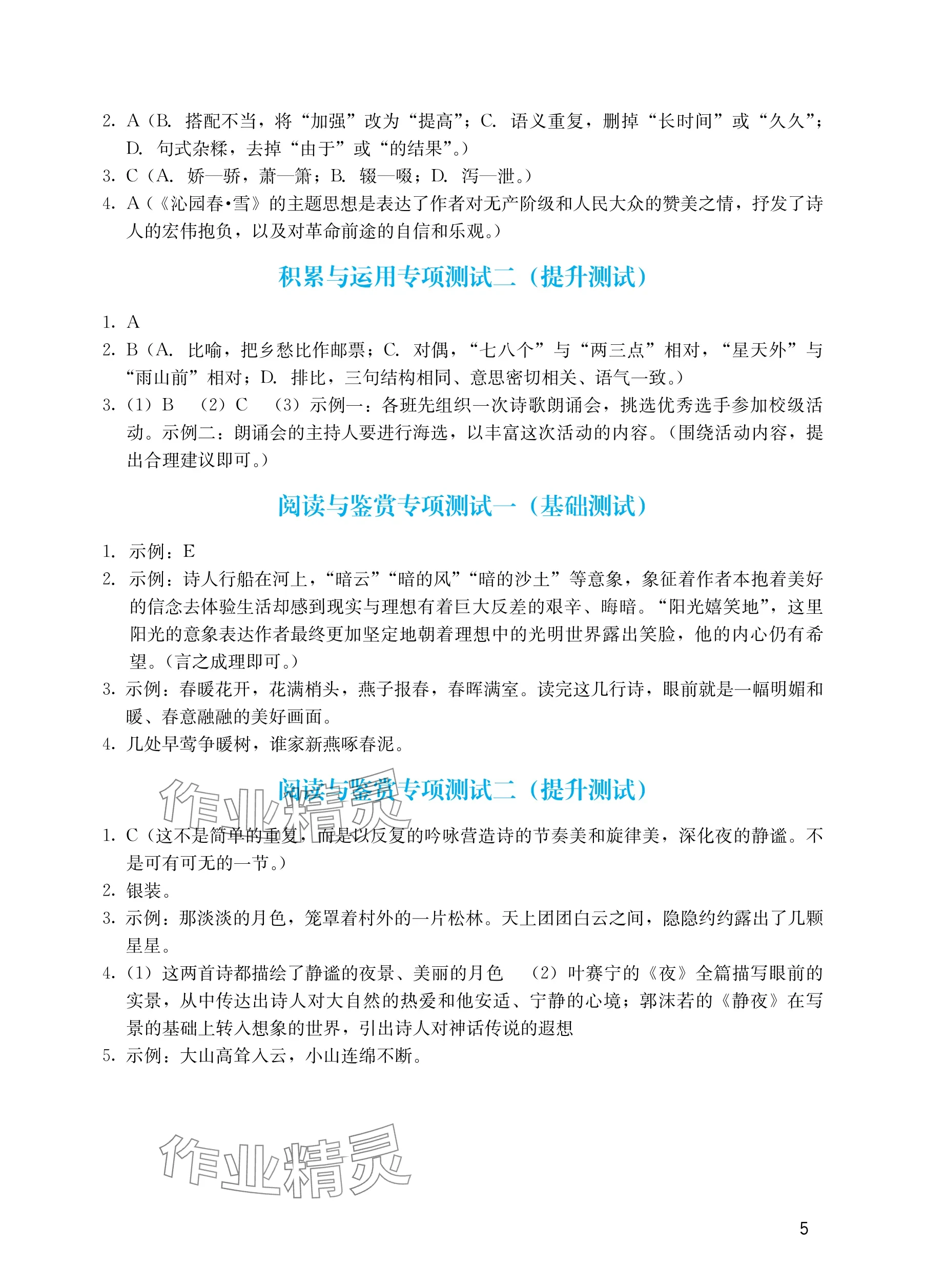 2. A（B. 搭配不当，将“加强”改为“提高”；C. 语义重复，删掉“长时间”或“久久”；D. 句式杂糅，去掉“由于”或“的结果”。）
3. C（A. 娇—骄，萧—箫；B. 辍—啜；D. 泻—泄。）
4. A（《沁园春·雪》的主题思想是表达了作者对无产阶级和人民大众的赞美之情，抒发了诗人的宏伟抱负，以及对革命前途的自信和乐观。）

积累与运用专项测试二（提升测试）

1. A
2. B（A. 比喻，把乡愁比作邮票；C. 对偶，“七八个”与“两三点”相对，“星天外”与“雨山前”相对；D. 排比，三句结构相同、意思密切相关、语气一致。）
3. （1）B （2）C （3）示例一：各班先组织一次诗歌朗诵会，挑选优秀选手参加校级活动。示例二：朗诵会的主持人要进行海选，以丰富这次活动的内容。（围绕活动内容，提出合理建议即可。）

阅读与鉴赏专项测试一（基础测试）

1. 示例：E
2. 示例：诗人行船在河上，“暗云”“暗的风”“暗的沙土”等意象，象征着作者本抱着美好的信念去体验生活却感到现实与理想有着巨大反差的艰辛、晦暗。“阳光嬉笑地”，这里阳光的意象表达作者最终更加坚定地朝着理想中的光明世界露出笑脸，他的内心仍有希望。（言之成理即可。）
3. 示例：春暖花开，花满梢头，燕子报春，春晖满室。读完这几行诗，眼前就是一幅明媚和暖、春意融融的美好画面。
4. 几处早莺争暖树，谁家新燕啄春泥。

阅读与鉴赏专项测试二（提升测试）

作业精灵

1. C（这不是简单的重复，而是以反复的吟咏营造诗的节奏美和旋律美，深化夜的静谧。不是可有可无的一节。）
2. 银装。
3. 示例：那淡淡的月色，笼罩着村外的一片松林。天上团团白云之间，隐隐约约露出了几颗星星。
4. （1）这两首诗都描绘了静谧的夜景、美丽的月色 （2）叶赛宁的《夜》全篇描写眼前的实景，从中传达出诗人对大自然的热爱和他安适、宁静的心境；郭沫若的《静夜》在写景的基础上转入想象的世界，引出诗人对神话传说的遐想
5. 示例：大山高耸入云，小山连绵不断。

作业精灵

5